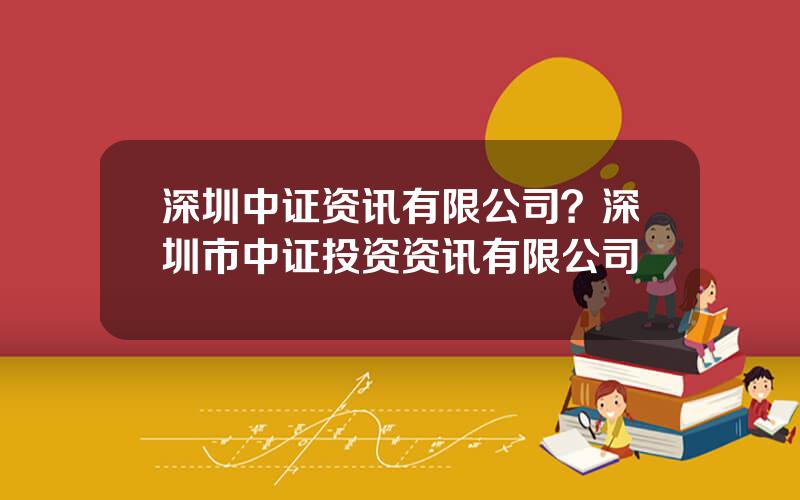 深圳中证资讯有限公司？深圳市中证投资资讯有限公司